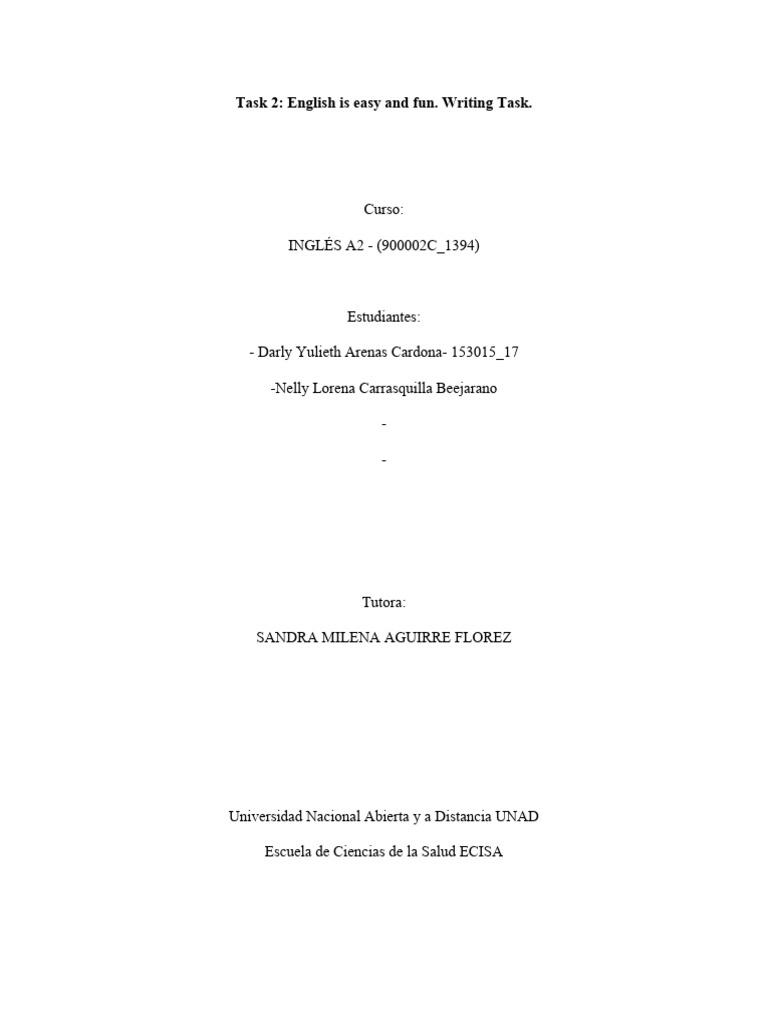 Task 2: English is easy and fun. Writing Task.

Curso:

INGLÉS A2 - (900002C_1394)

Estudiantes:

- Darly Yulieth Arenas Cardona- 153015_17

-Nelly Lorena Carrasquilla Beejarano

-

-

Tutora:

SANDRA MILENA AGUIRRE FLOREZ

Universidad Nacional Abierta y a Distancia UNAD

Escuela de Ciencias de la Salud ECISA